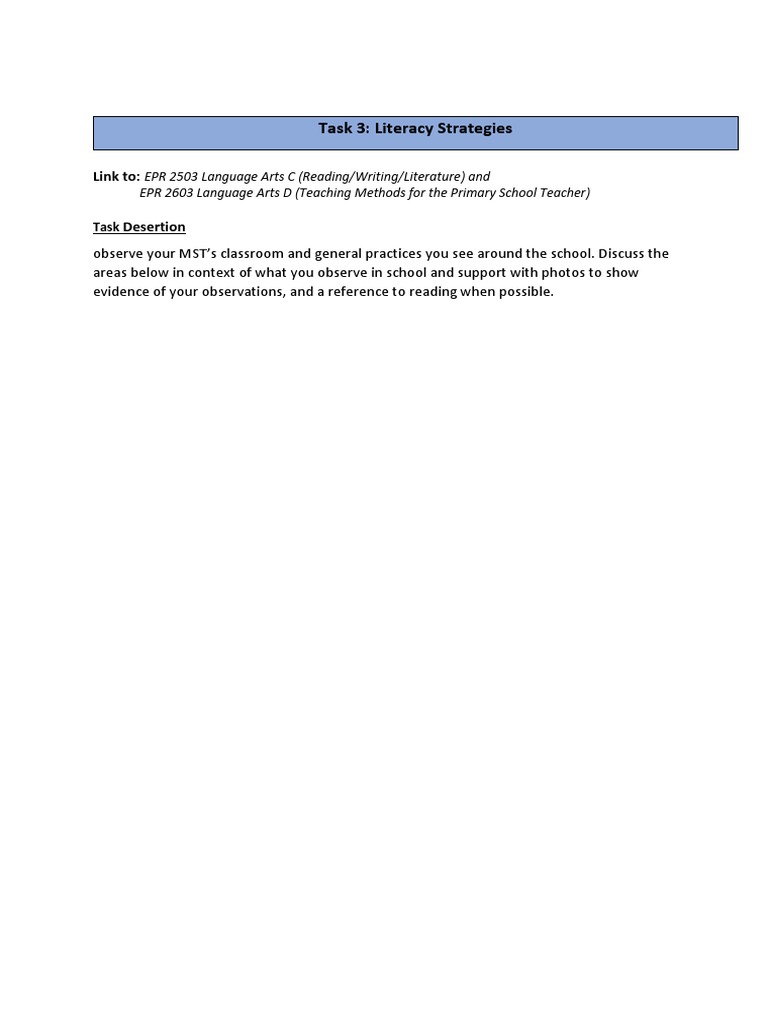 Task 3: Literacy Strategies

Link to: EPR 2503 Language Arts C (Reading/Writing/Literature) and
EPR 2603 Language Arts D (Teaching Methods for the Primary School Teacher)

Task Desertion

observe your MST's classroom and general practices you see around the school. Discuss the areas below in context of what you observe in school and support with photos to show evidence of your observations, and a reference to reading when possible.